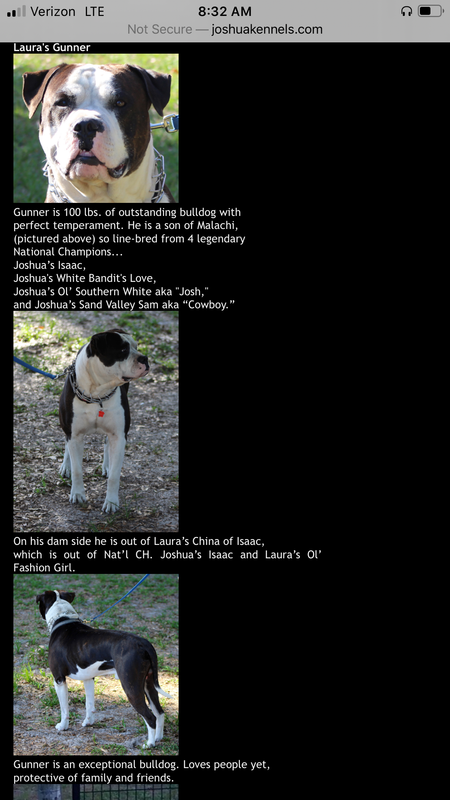 Verizon LTE 8:32 AM
Not Secure — joshuakennels.com

Laura's Gunner

Gunner is 100 lbs. of outstanding bulldog with perfect temperament. He is a son of Malachi, (pictured above) so line-bred from 4 legendary National Champions...
Joshua's Isaac,
Joshua's White Bandit's Love,
Joshua's Ol' Southern White aka "Josh,"
and Joshua's Sand Valley Sam aka "Cowboy."

On his dam side he is out of Laura's China of Isaac, which is out of Nat'l CH. Joshua's Isaac and Laura's Ol' Fashion Girl.

Gunner is an exceptional bulldog. Loves people yet, protective of family and friends.